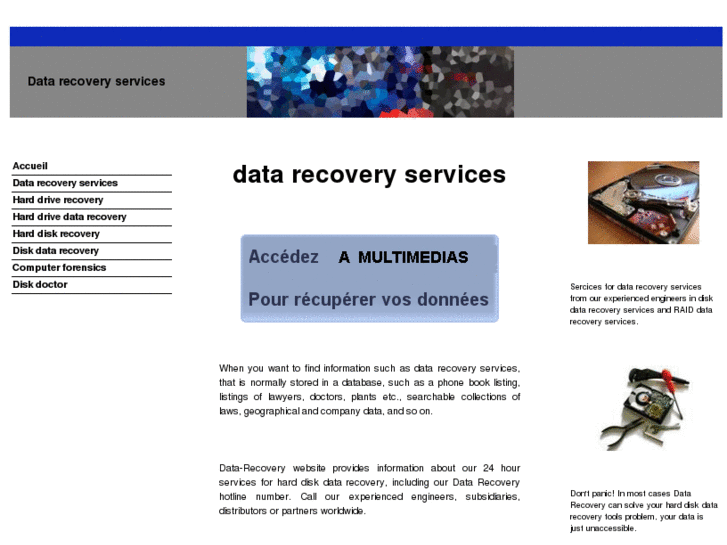 Data recovery services

Accueil
Data recovery services
Hard drive recovery
Hard drive data recovery
Hard disk recovery
Disk data recovery
Computer forensics
Disk doctor

data recovery services

Accédez A MULTIMEDIAS

Pour récupérer vos données

When you want to find information such as data recovery services, that is normally stored in a database, such as a phone book listing, listings of lawyers, doctors, plants etc., searchable collections of laws, geographical and company data, and so on.

Data-Recovery website provides information about our 24 hour services for hard disk data recovery, including our Data Recovery hotline number. Call our experienced engineers, subsidiaries, distributors or partners worldwide.

Sercices for data recovery services from our experienced engineers in disk data recovery services and RAID data recovery services.

Don't panic! In most cases Data Recovery can solve your hard disk data recovery tools problem, your data is just unaccessible.